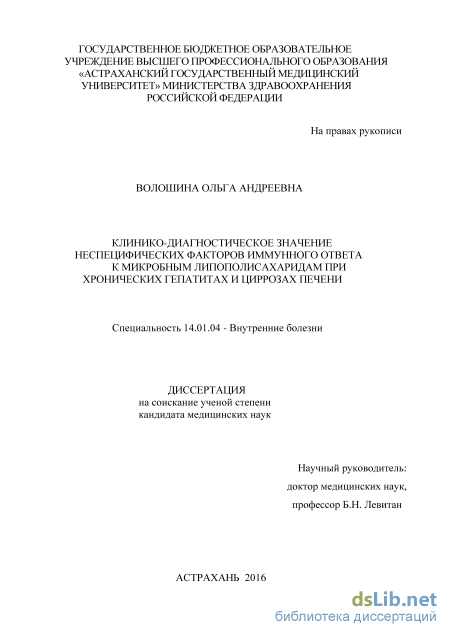 ГОСУДАРСТВЕННОЕ БЮДЖЕТНОЕ ОБРАЗОВАТЕЛЬНОЕ УЧРЕЖДЕНИЕ ВЫСШЕГО ПРОФЕССИОНАЛЬНОГО ОБРАЗОВАНИЯ «АСТРАХАНСКИЙ ГОСУДАРСТВЕННЫЙ МЕДИЦИНСКИЙ УНИВЕРСИТЕТ» МИНИСТЕРСТВА ЗДРАВООХРАНЕНИЯ РОССИЙСКОЙ ФЕДЕРАЦИИ

На правах рукописи

ВОЛОШИНА ОЛЬГА АНДРЕЕВНА

КЛИНИКО-ДИАГНОСТИЧЕСКОЕ ЗНАЧЕНИЕ НЕСПЕЦИФИЧЕСКИХ ФАКТОРОВ ИММУННОГО ОТВЕТА К МИКРОБНЫМ ЛИПОПОЛИСАХАРИДАМ ПРИ ХРОНИЧЕСКИХ ГЕПАТИТАХ И ЦИРРОЗАХ ПЕЧЕНИ

Специальность 14.01.04 - Внутренние болезни

ДИССЕРТАЦИЯ
на соискание ученой степени
кандидата медицинских наук

Научный руководитель:
доктор медицинских наук,
профессор Б.Н. Левитан

АСТРАХАНЬ 2016

dsLib.net
библиотека диссертаций